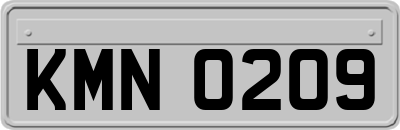 KMN 0209